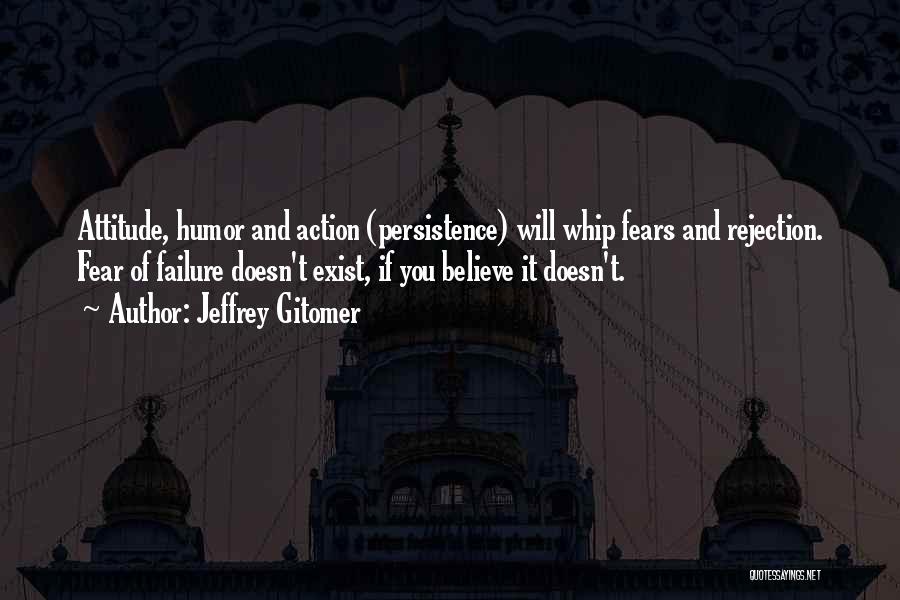 Attitude, humor and action (persistence) will whip fears and rejection. Fear of failure doesn't exist, if you believe it doesn't.

~ Author: Jeffrey Gitomer

QUOTESSAYINGS.NET